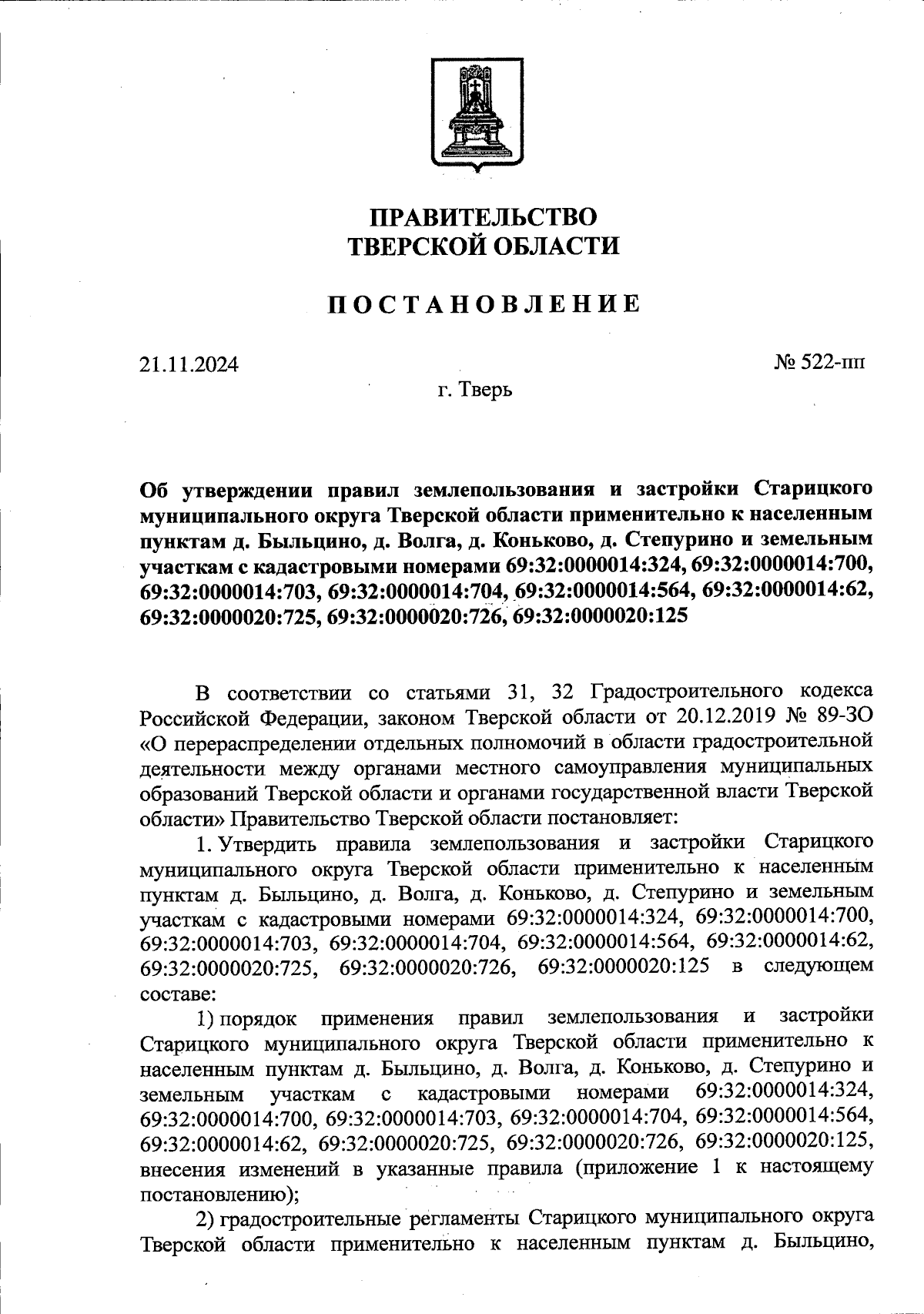 ПРАВИТЕЛЬСТВО
ТВЕРСКОЙ ОБЛАСТИ

ПОСТАНОВЛЕНИЕ

21.11.2024

№ 522-пп

г. Тверь

Об утверждении правил землепользования и застройки Старицкого муниципального округа Тверской области применительно к населенным пунктам д. Быльцино, д. Волга, д. Коньково, д. Степурино и земельным участкам с кадастровыми номерами 69:32:0000014:324, 69:32:0000014:700, 69:32:0000014:703, 69:32:0000014:704, 69:32:0000014:564, 69:32:0000014:62, 69:32:0000020:725, 69:32:0000020:726, 69:32:0000020:125

В соответствии со статьями 31, 32 Градостроительного кодекса Российской Федерации, законом Тверской области от 20.12.2019 № 89-ЗО «О перераспределении отдельных полномочий в области градостроительной деятельности между органами местного самоуправления муниципальных образований Тверской области и органами государственной власти Тверской области» Правительство Тверской области постановляет:

1. Утвердить правила землепользования и застройки Старицкого муниципального округа Тверской области применительно к населенным пунктам д. Быльцино, д. Волга, д. Коньково, д. Степурино и земельным участкам с кадастровыми номерами 69:32:0000014:324, 69:32:0000014:700, 69:32:0000014:703, 69:32:0000014:704, 69:32:0000014:564, 69:32:0000014:62, 69:32:0000020:725, 69:32:0000020:726, 69:32:0000020:125 в следующем составе:

1) порядок применения правил землепользования и застройки Старицкого муниципального округа Тверской области применительно к населенным пунктам д. Быльцино, д. Волга, д. Коньково, д. Степурино и земельным участкам с кадастровыми номерами 69:32:0000014:324, 69:32:0000014:700, 69:32:0000014:703, 69:32:0000014:704, 69:32:0000014:564, 69:32:0000014:62, 69:32:0000020:725, 69:32:0000020:726, 69:32:0000020:125, внесения изменений в указанные правила (приложение 1 к настоящему постановлению);

2) градостроительные регламенты Старицкого муниципального округа Тверской области применительно к населенным пунктам д. Быльцино,